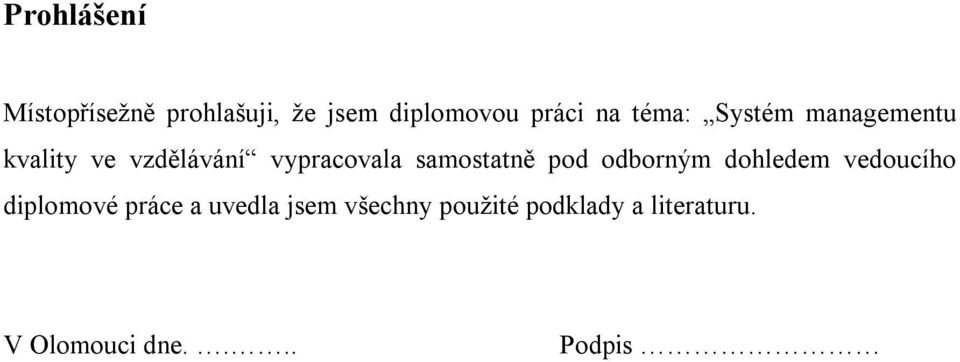 Prohlášení

Místopřísežně prohlašuji, že jsem diplomovou práci na téma: „Systém managementu kvality ve vzdělávání“ vypracovala samostatně pod odborným dohledem vedoucího diplomové práce a uvedla jsem všechny použité podklady a literaturu.

V Olomouci dne. ………..

Podpis ……………………